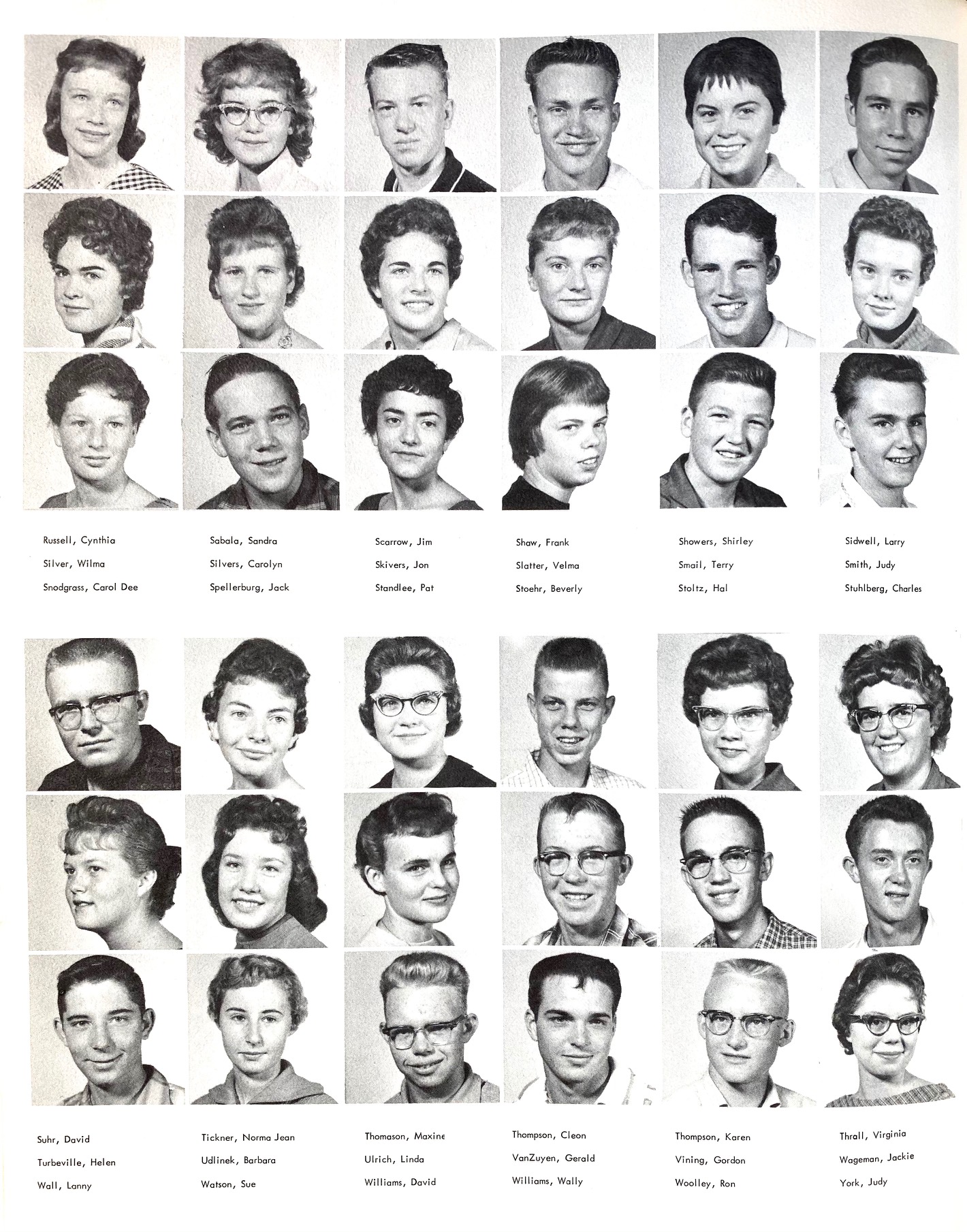 Russell, Cynthia
Silver, Wilma
Snodgrass, Carol Dee

Sabala, Sandra
Silvers, Carolyn
Spellerburg, Jack

Scarrow, Jim
Skivers, Jon
Standlee, Pat

Shaw, Frank
Slatter, Velma
Stoehr, Beverly

Showers, Shirley
Smail, Terry
Stoltz, Hal

Sidwell, Larry
Smith, Judy
Stuhlberg, Charles

Suhr, David
Turbeville, Helen
Wall, Lanny

Tickner, Norma Jean
Udlinek, Barbara
Watson, Sue

Thomason, Maxine
Ulrich, Linda
Williams, David

Thompson, Cleon
VanZuyen, Gerald
Williams, Wally

Thompson, Karen
Vining, Gordon
Woolley, Ron

Thrall, Virginia
Wageman, Jackie
York, Judy